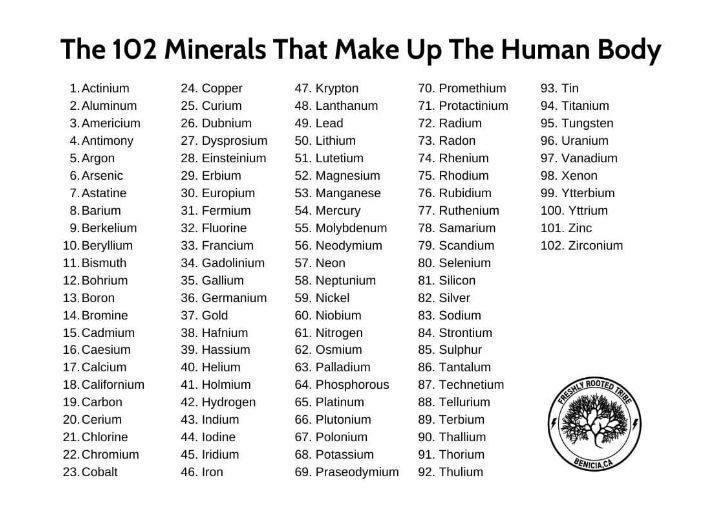 The 102 Minerals That Make Up The Human Body

1. Actinium
2. Aluminum
3. Americium
4. Antimony
5. Argon
6. Arsenic
7. Astatine
8. Barium
9. Berkelium
10. Beryllium
11. Bismuth
12. Bohrium
13. Boron
14. Bromine
15. Cadmium
16. Caesium
17. Calcium
18. Californium
19. Carbon
20. Cerium
21. Chlorine
22. Chromium
23. Cobalt

24. Copper
25. Curium
26. Dubnium
27. Dysprosium
28. Einsteinium
29. Erbium
30. Europium
31. Fermium
32. Fluorine
33. Francium
34. Gadolinium
35. Gallium
36. Germanium
37. Gold
38. Hafnium
39. Hassium
40. Helium
41. Holmium
42. Hydrogen
43. Indium
44. Iodine
45. Iridium
46. Iron

47. Krypton
48. Lanthanum
49. Lead
50. Lithium
51. Lutetium
52. Magnesium
53. Manganese
54. Mercury
55. Molybdenum
56. Neodymium
57. Neon
58. Neptunium
59. Nickel
60. Niobium
61. Nitrogen
62. Osmium
63. Palladium
64. Phosphorous
65. Platinum
66. Plutonium
67. Polonium
68. Potassium
69. Praseodymium

70. Promethium
71. Protactinium
72. Radium
73. Radon
74. Rhenium
75. Rhodium
76. Rubidium
77. Ruthenium
78. Samarium
79. Scandium
80. Selenium
81. Silicon
82. Silver
83. Sodium
84. Strontium
85. Sulphur
86. Tantalum
87. Technetium
88. Tellurium
89. Terbium
90. Thallium
91. Thorium
92. Thulium

93. Tin
94. Titanium
95. Tungsten
96. Uranium
97. Vanadium
98. Xenon
99. Ytterbium
100. Yttrium
101. Zinc
102. Zirconium

FRESHLY ROOTED TRIBE
BENICIA, CA